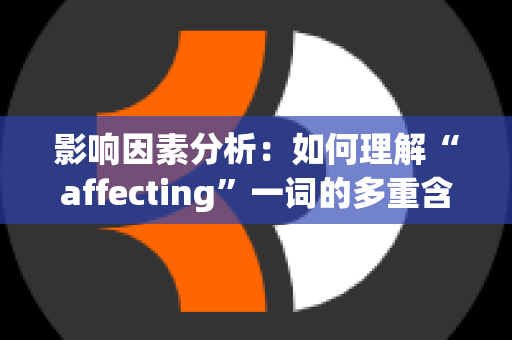 影响因素分析：如何理解“affecting”一词的多重含